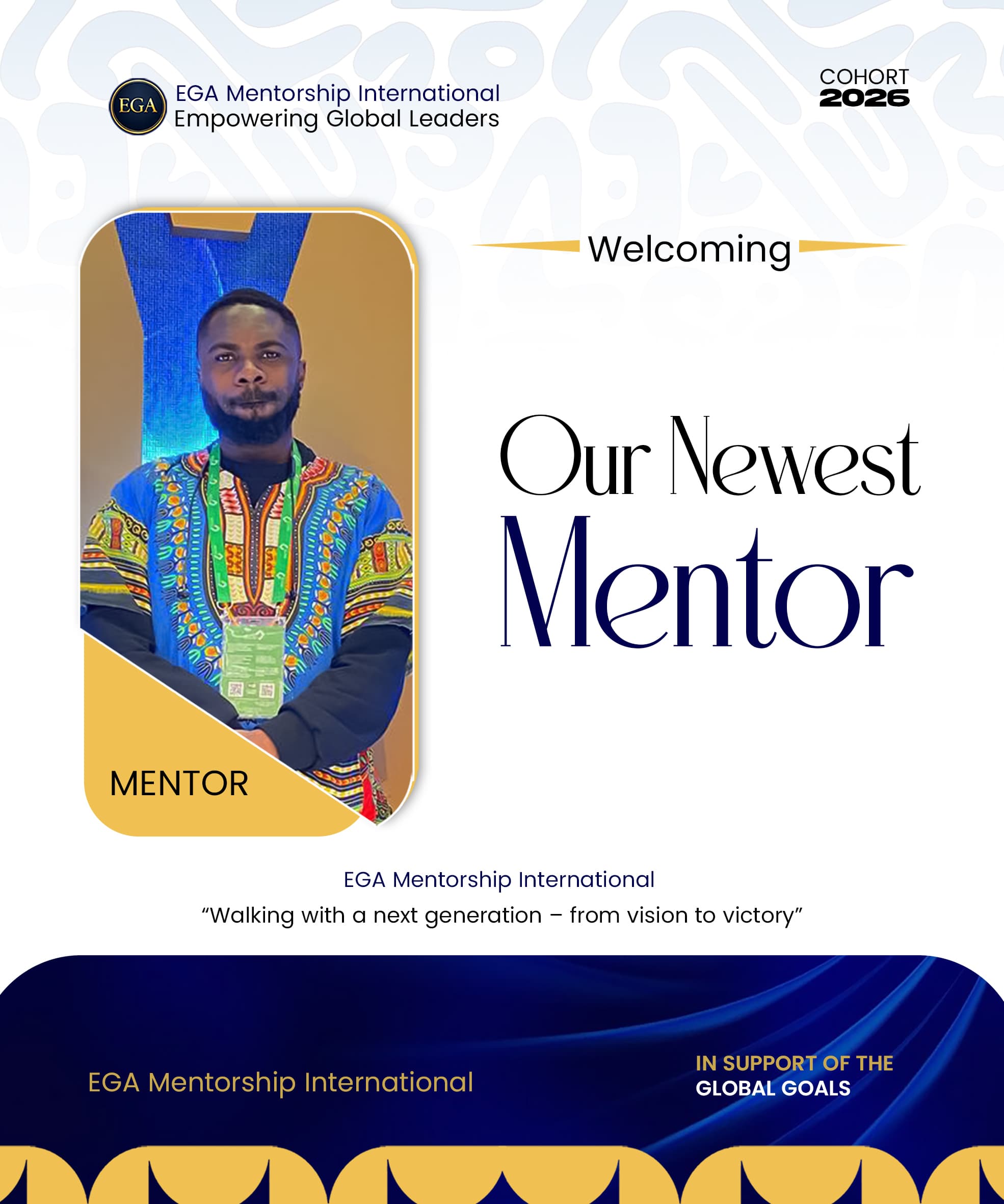 EGA

EGA Mentorship International
Empowering Global Leaders

COHORT
2026

Welcoming

Our Newest
Mentor

MENTOR

EGA Mentorship International
“Walking with a next generation – from vision to victory”

EGA Mentorship International

IN SUPPORT OF THE
GLOBAL GOALS